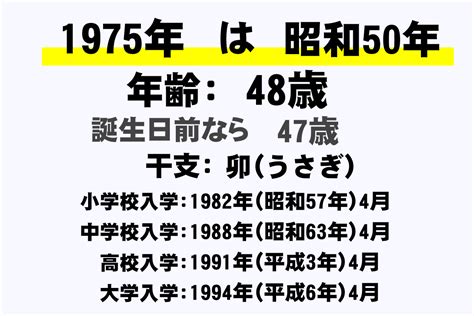 1975年　は　昭和50年

年齢：　48歳

誕生日前なら　47歳

干支：卯(うさぎ)

小学校入学：1982年(昭和57年)4月

中学校入学：1988年(昭和63年)4月

高校入学：1991年(平成3年)4月

大学入学：1994年(平成6年)4月